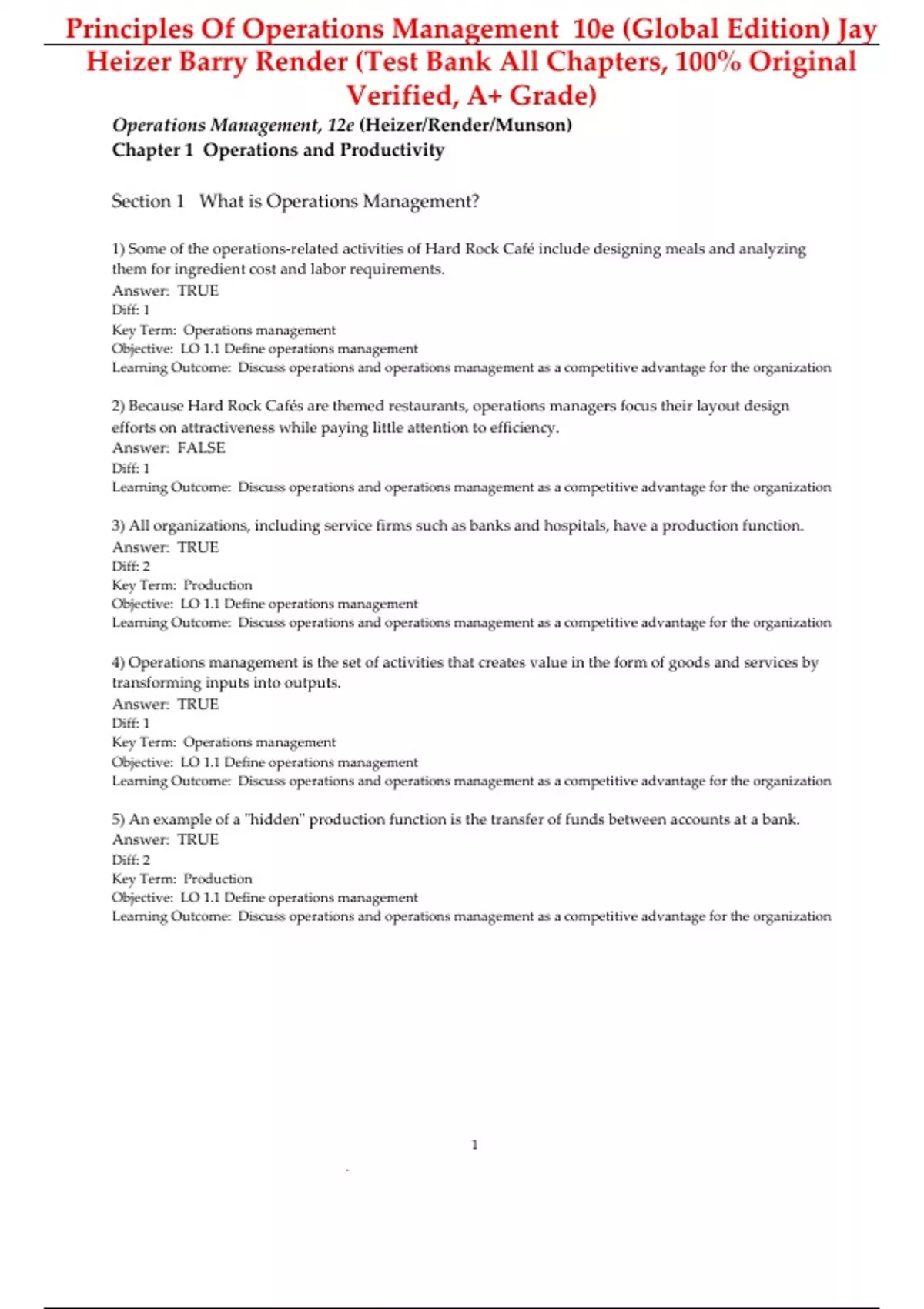 Principles Of Operations Management 10e (Global Edition) Jay Heizer Barry Render (Test Bank All Chapters, 100% Original Verified, A+ Grade)

Operations Management, 12e (Heizer/Render/Munson)
Chapter 1 Operations and Productivity

Section 1 What is Operations Management?

1) Some of the operations-related activities of Hard Rock Café include designing meals and analyzing them for ingredient cost and labor requirements.
Answer: TRUE
Diff: 1
Key Term: Operations management
Objective: LO 1.1 Define operations management
Learning Outcome: Discuss operations and operations management as a competitive advantage for the organization

2) Because Hard Rock Cafés are themed restaurants, operations managers focus their layout design efforts on attractiveness while paying little attention to efficiency.
Answer: FALSE
Diff: 1
Learning Outcome: Discuss operations and operations management as a competitive advantage for the organization

3) All organizations, including service firms such as banks and hospitals, have a production function.
Answer: TRUE
Diff: 2
Key Term: Production
Objective: LO 1.1 Define operations management
Learning Outcome: Discuss operations and operations management as a competitive advantage for the organization

4) Operations management is the set of activities that creates value in the form of goods and services by transforming inputs into outputs.
Answer: TRUE
Diff: 1
Key Term: Operations management
Objective: LO 1.1 Define operations management
Learning Outcome: Discuss operations and operations management as a competitive advantage for the organization

5) An example of a "hidden" production function is the transfer of funds between accounts at a bank.
Answer: TRUE
Diff: 2
Key Term: Production
Objective: LO 1.1 Define operations management
Learning Outcome: Discuss operations and operations management as a competitive advantage for the organization

1